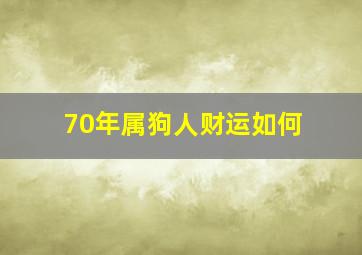 70年属狗人财运如何